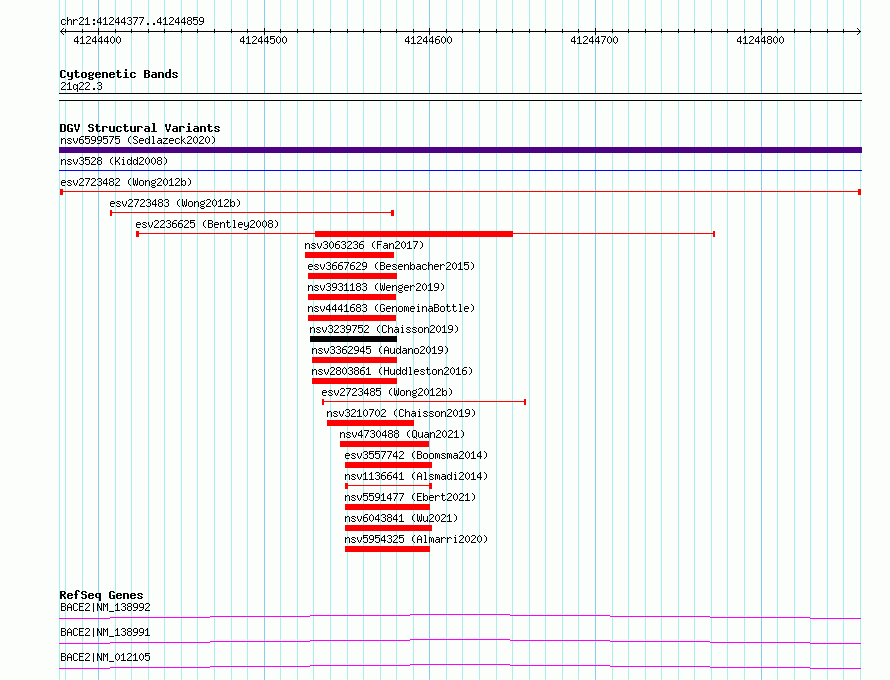 chr21:41244377..41244859

41244400
41244500
41244600
41244700
41244800

Cytogenetic Bands
21q22.3

DGV Structural Variants
nsv6599575 (Sedlazeck2020)
nsv3528 (Kidd2008)
esv2723482 (Wong2012b)
esv2723483 (Wong2012b)
esv2236625 (Bentley2008)
nsv3063236 (Fan2017)
esv3667629 (Besenbacher2015)
nsv3931183 (Wenger2019)
nsv4441683 (GenomeinaBottle)
nsv3239752 (Chaisson2019)
nsv3362945 (Audano2019)
nsv2803861 (Huddleston2016)
esv2723485 (Wong2012b)
nsv3210702 (Chaisson2019)
nsv4730488 (Quan2021)
esv3557742 (Boomsma2014)
nsv1136641 (Alsmadi2014)
nsv5591477 (Ebert2021)
nsv6043841 (Wu2021)
nsv5954325 (Almarri2020)

RefSeq Genes
BACE2|NM_138992
BACE2|NM_138991
BACE2|NM_012105